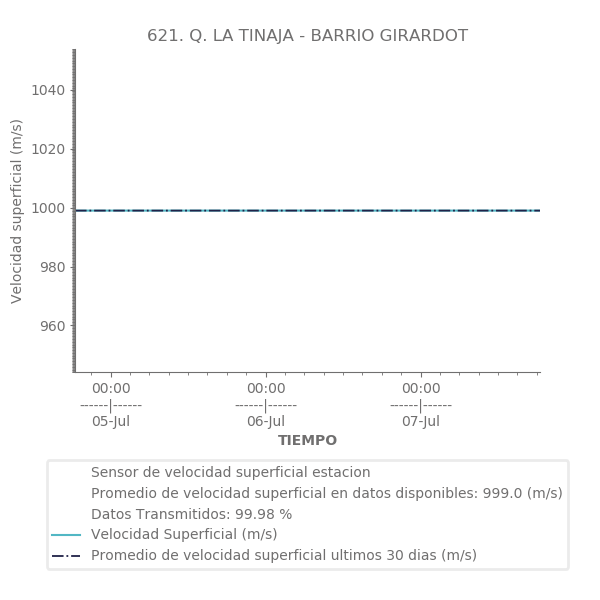 621. Q. LA TINAJA - BARRIO GIRARDOT

Velocidad superficial (m/s)

1040
1020
1000
980
960

00:00
------|------
05-Jul

00:00
------|------
06-Jul

00:00
------|------
07-Jul

TIEMPO

Sensor de velocidad superficial estacion
Promedio de velocidad superficial en datos disponibles: 999.0 (m/s)
Datos Transmitidos: 99.98 %
Velocidad Superficial (m/s)
Promedio de velocidad superficial ultimos 30 dias (m/s)